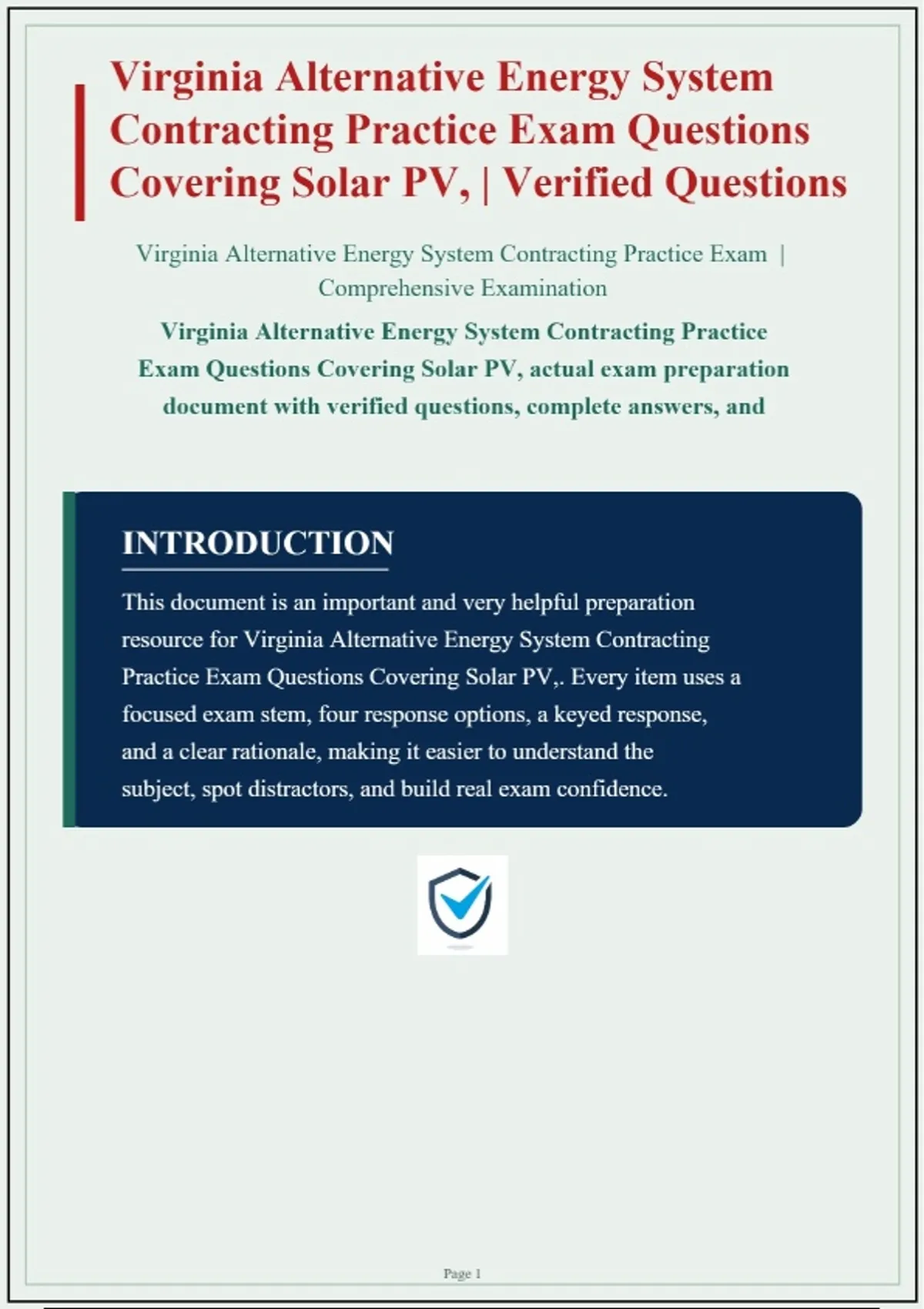 Virginia Alternative Energy System Contracting Practice Exam Questions Covering Solar PV, | Verified Questions

Virginia Alternative Energy System Contracting Practice Exam | Comprehensive Examination

Virginia Alternative Energy System Contracting Practice Exam Questions Covering Solar PV, actual exam preparation document with verified questions, complete answers, and

INTRODUCTION

This document is an important and very helpful preparation resource for Virginia Alternative Energy System Contracting Practice Exam Questions Covering Solar PV,. Every item uses a focused exam stem, four response options, a keyed response, and a clear rationale, making it easier to understand the subject, spot distractors, and build real exam confidence.

Page 1